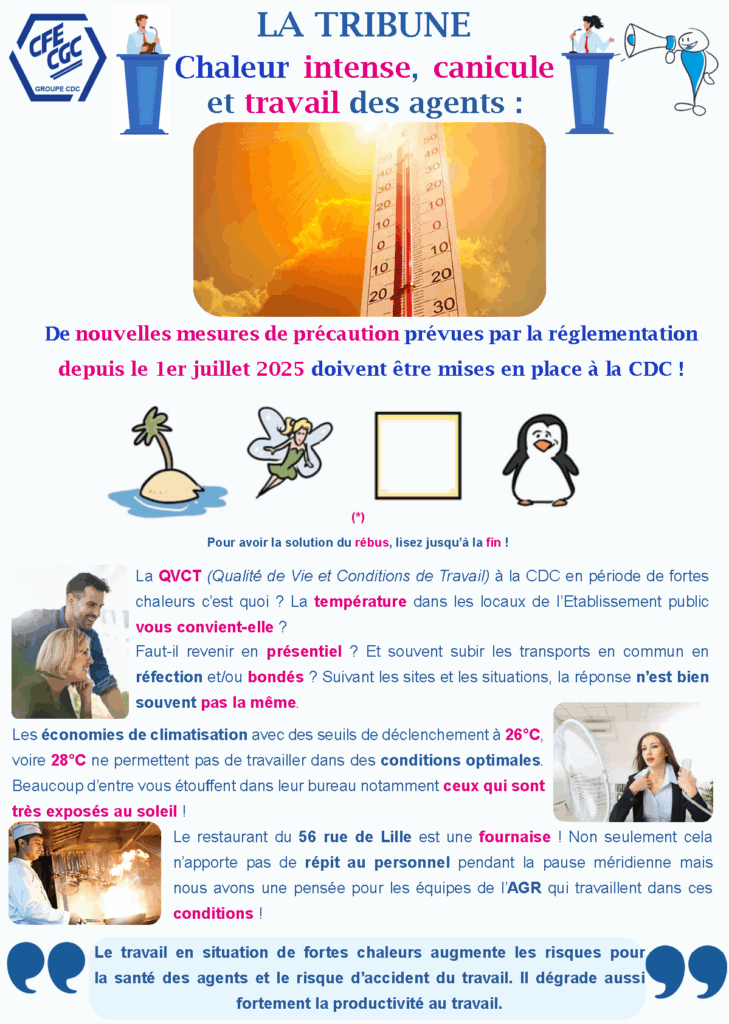 CFE CGC
GROUPE CDC

LA TRIBUNE
Chaleur intense, canicule et travail des agents :

50
40
30
20
10
0
10
20
30
40
30
20
10
0
10
20
30

De nouvelles mesures de précaution prévues par la réglementation depuis le 1er juillet 2025 doivent être mises en place à la CDC !

(*)
Pour avoir la solution du rébus, lisez jusqu'à la fin !

La QVCT (Qualité de Vie et Conditions de Travail) à la CDC en période de fortes chaleurs c'est quoi ? La température dans les locaux de l'Etablissement public vous convient-elle ?
Faut-il revenir en présentiel ? Et souvent subir les transports en commun en réfection et/ou bondés ? Suivant les sites et les situations, la réponse n'est bien souvent pas la même.

Les économies de climatisation avec des seuils de déclenchement à 26°C, voire 28°C ne permettent pas de travailler dans des conditions optimales. Beaucoup d'entre vous étouffent dans leur bureau notamment ceux qui sont très exposés au soleil !

Le restaurant du 56 rue de Lille est une fournaise ! Non seulement cela n'apporte pas de répit au personnel pendant la pause méridienne mais nous avons une pensée pour les équipes de l'AGR qui travaillent dans ces conditions !

Le travail en situation de fortes chaleurs augmente les risques pour la santé des agents et le risque d'accident du travail. Il dégrade aussi fortement la productivité au travail.